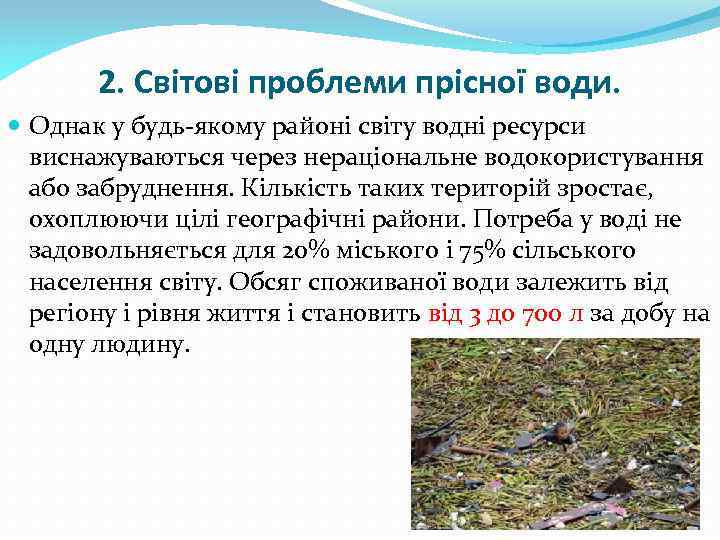 2. Світові проблеми прісної води.

Однак у будь-якому районі світу водні ресурси виснажуваються через нераціональне водокористування або забруднення. Кількість таких територій зростає, охоплюючи цілі географічні райони. Потреба у воді не задовольняється для 20% міського і 75% сільського населення світу. Обсяг споживаної води залежить від регіону і рівня життя і становить від 3 до 700 л за добу на одну людину.